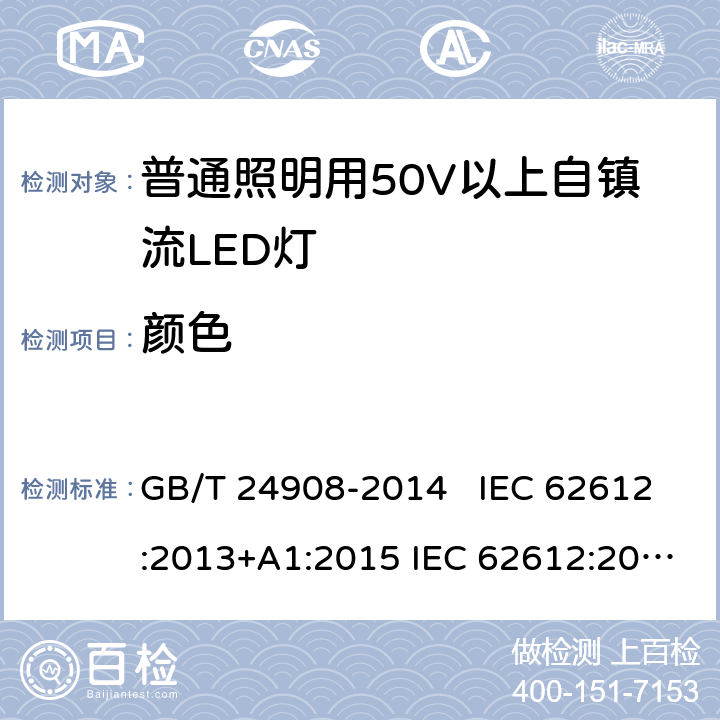 MA CNAS AL ilac-MRA

检测对象： 普通照明用50V以上自镇流LED灯

检测项目： 颜色

检测标准： GB/T 24908-2014 IEC 62612:2013+A1:2015 IEC 62612:20…

百检
Baijiantest.com

做检测 上百检
400-151-7153